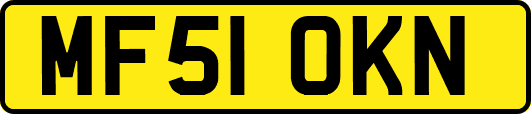 MF51 OKN